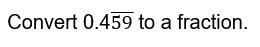 Convert $0.4\overline{59}$ to a fraction.